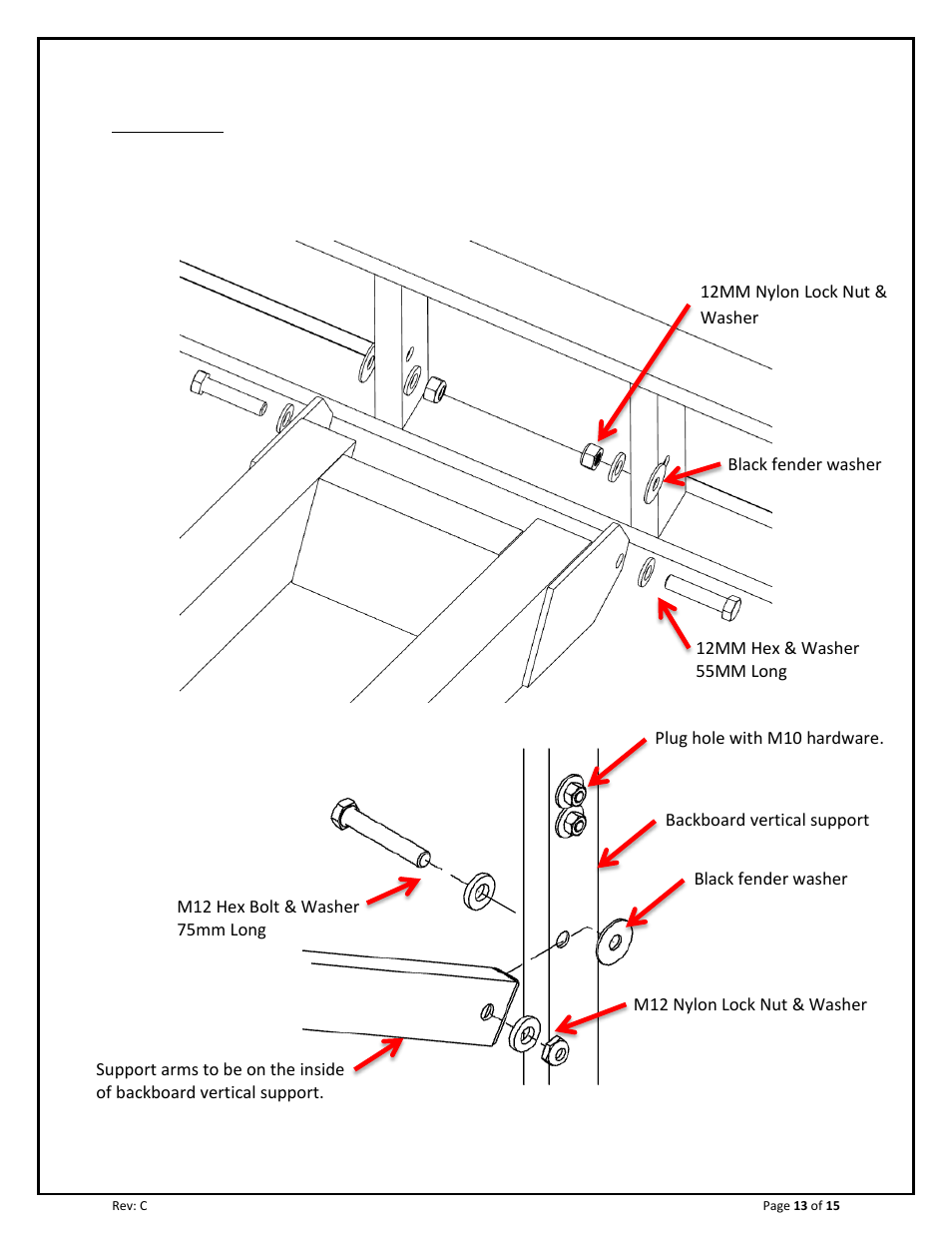 12MM Nylon Lock Nut & Washer

Black fender washer

12MM Hex & Washer 55MM Long

Plug hole with M10 hardware.

Backboard vertical support

Black fender washer

M12 Hex Bolt & Washer 75mm Long

M12 Nylon Lock Nut & Washer

Support arms to be on the inside of backboard vertical support.

Rev: C

Page 13 of 15